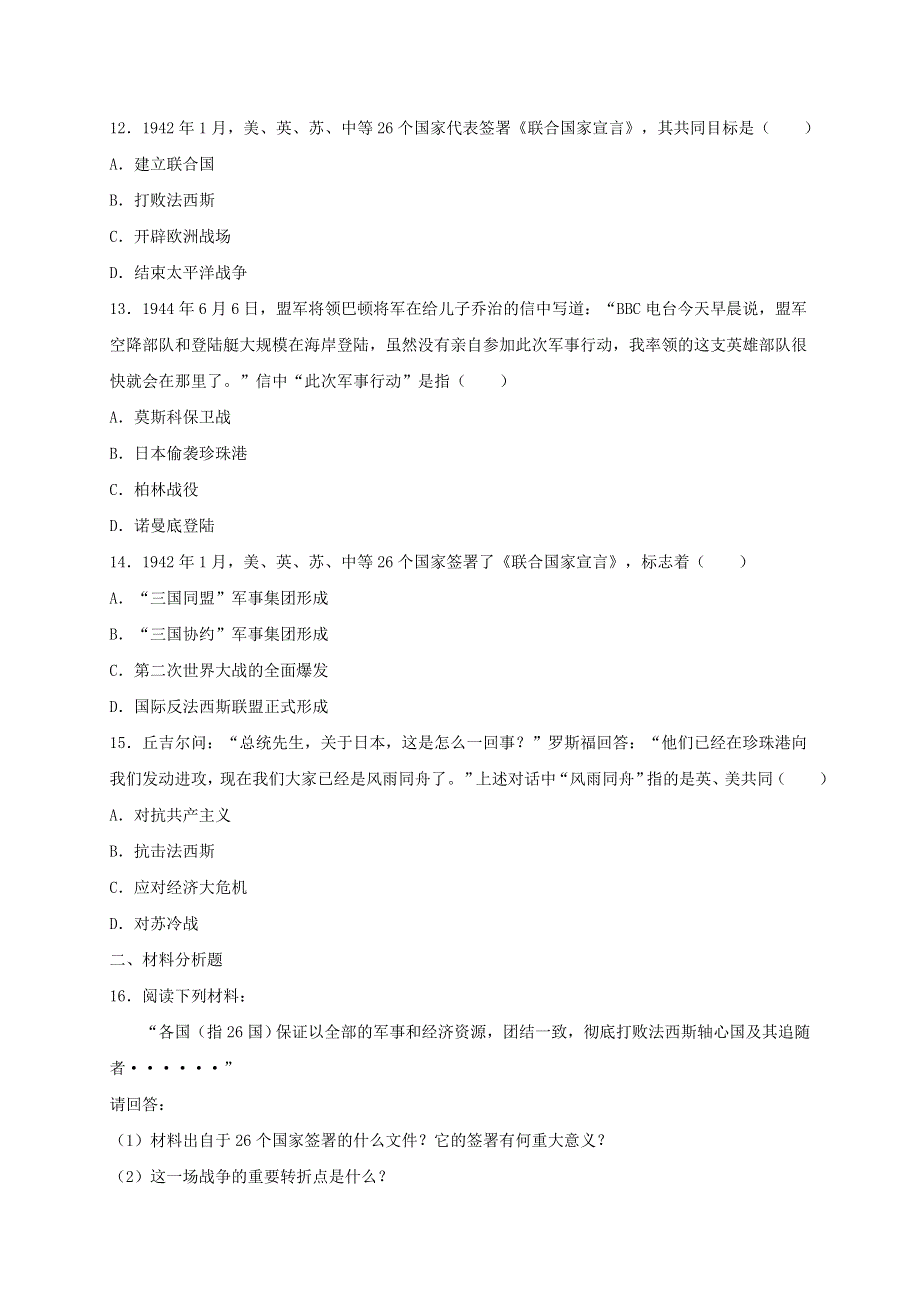 12．1942 年 1 月，美、英、苏、中等 26 个国家代表签署《联合国家宣言》，其共同目标是（　　）

A．建立联合国

B．打败法西斯

C．开辟欧洲战场

D．结束太平洋战争

13．1944 年 6 月 6 日，盟军将领巴顿将军在给儿子乔治的信中写道：“BBC 电台今天早晨说，盟军空降部队和登陆艇大规模在海岸登陆，虽然没有亲自参加此次军事行动，我率领的这支英雄部队很快就会在那里了。”信中“此次军事行动”是指（　　）

A．莫斯科保卫战

B．日本偷袭珍珠港

C．柏林战役

D．诺曼底登陆

14．1942 年 1 月，美、英、苏、中等 26 个国家签署了《联合国家宣言》，标志着（　　）

A．“三国同盟”军事集团形成

B．“三国协约”军事集团形成

C．第二次世界大战的全面爆发

D．国际反法西斯联盟正式形成

15．丘吉尔问：“总统先生，关于日本，这是怎么一回事？”罗斯福回答：“他们已经在珍珠港向我们发动进攻，现在我们大家已经是风雨同舟了。”上述对话中“风雨同舟”指的是英、美共同（　　）

A．对抗共产主义

B．抗击法西斯

C．应对经济大危机

D．对苏冷战

二、材料分析题

16．阅读下列材料：

“各国（指 26 国）保证以全部的军事和经济资源，团结一致，彻底打败法西斯轴心国及其追随者······”

请回答：

（1）材料出自于 26 个国家签署的什么文件？它的签署有何重大意义？

（2）这一场战争的重要转折点是什么？